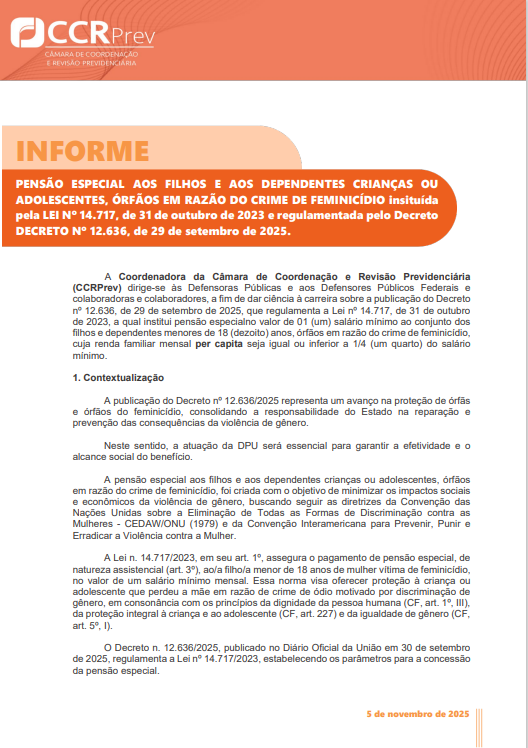 CCRPrev
CÂMARA DE COORDENAÇÃO E REVISÃO PREVIDENCIÁRIA

INFORME

PENSÃO ESPECIAL AOS FILHOS E AOS DEPENDENTES CRIANÇAS OU ADOLESCENTES, ÓRFÃOS EM RAZÃO DO CRIME DE FEMINICÍDIO insituída pela LEI Nº 14.717, de 31 de outubro de 2023 e regulamentada pelo Decreto DECRETO Nº 12.636, de 29 de setembro de 2025.

A Coordenadora da Câmara de Coordenação e Revisão Previdenciária (CCRPrev) dirige-se às Defensoras Públicas e aos Defensores Públicos Federais e colaboradoras e colaboradores, a fim de dar ciência à carreira sobre a publicação do Decreto nº 12.636, de 29 de setembro de 2025, que regulamenta a Lei nº 14.717, de 31 de outubro de 2023, a qual institui pensão especialno valor de 01 (um) salário mínimo ao conjunto dos filhos e dependentes menores de 18 (dezoito) anos, órfãos em razão do crime de feminicídio, cuja renda familiar mensal per capita seja igual ou inferior a 1/4 (um quarto) do salário mínimo.

1. Contextualização

A publicação do Decreto nº 12.636/2025 representa um avanço na proteção de órfãs e órfãos do feminicídio, consolidando a responsabilidade do Estado na reparação e prevenção das consequências da violência de gênero.

Neste sentido, a atuação da DPU será essencial para garantir a efetividade e o alcance social do benefício.

A pensão especial aos filhos e aos dependentes crianças ou adolescentes, órfãos em razão do crime de feminicídio, foi criada com o objetivo de minimizar os impactos sociais e econômicos da violência de gênero, buscando seguir as diretrizes da Convenção das Nações Unidas sobre a Eliminação de Todas as Formas de Discriminação contra as Mulheres - CEDAW/ONU (1979) e da Convenção Interamericana para Prevenir, Punir e Erradicar a Violência contra a Mulher.

A Lei n. 14.717/2023, em seu art. 1º, assegura o pagamento de pensão especial, de natureza assistencial (art. 3º), ao/a filho/a menor de 18 anos de mulher vítima de feminicídio, no valor de um salário mínimo mensal. Essa norma visa oferecer proteção à criança ou adolescente que perdeu a mãe em razão de crime de ódio motivado por discriminação de gênero, em consonância com os princípios da dignidade da pessoa humana (CF, art. 1º, III), da proteção integral à criança e ao adolescente (CF, art. 227) e da igualdade de gênero (CF, art. 5º, I).

O Decreto n. 12.636/2025, publicado no Diário Oficial da União em 30 de setembro de 2025, regulamenta a Lei nº 14.717/2023, estabelecendo os parâmetros para a concessão da pensão especial.

5 de novembro de 2025